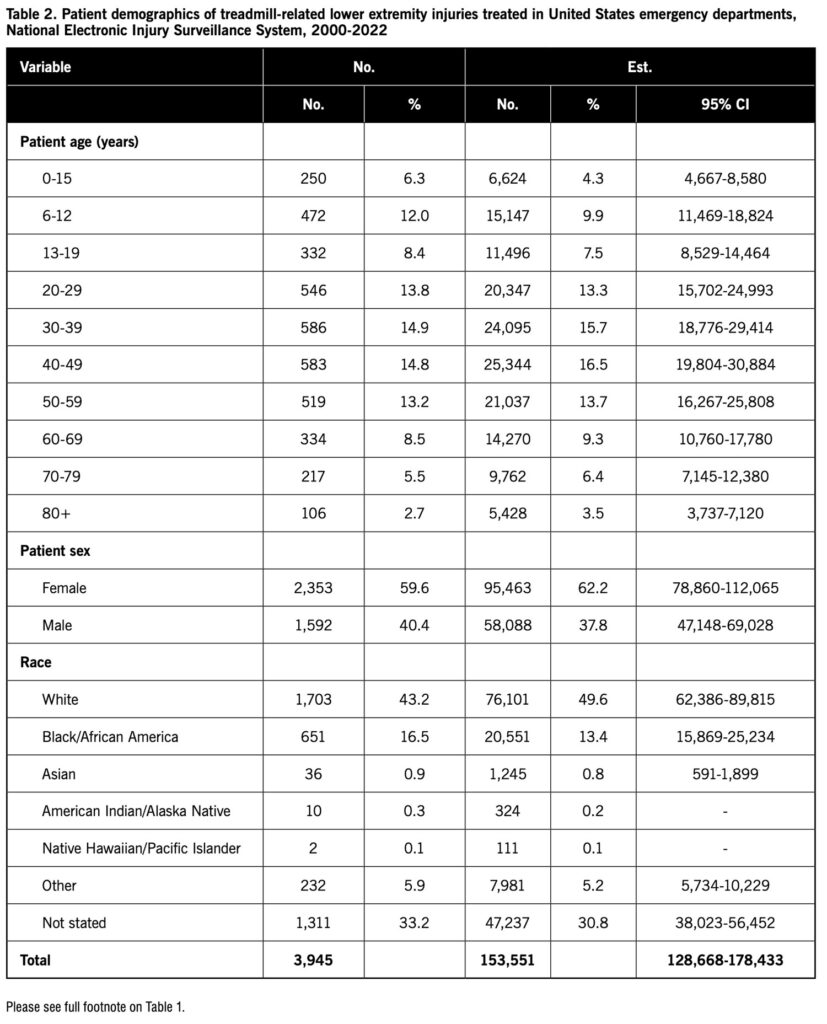 Table 2. Patient demographics of treadmill-related lower extremity injuries treated in United States emergency departments, National Electronic Injury Surveillance System, 2000-2022

| Variable | No. | | Est. | | |
|---|---|---|---|---|---|
| | No. | % | No. | % | 95% CI |
| Patient age (years) | | | | | |
| 0-15 | 250 | 6.3 | 6,624 | 4.3 | 4,667-8,580 |
| 6-12 | 472 | 12.0 | 15,147 | 9.9 | 11,469-18,824 |
| 13-19 | 332 | 8.4 | 11,496 | 7.5 | 8,529-14,464 |
| 20-29 | 546 | 13.8 | 20,347 | 13.3 | 15,702-24,993 |
| 30-39 | 586 | 14.9 | 24,095 | 15.7 | 18,776-29,414 |
| 40-49 | 583 | 14.8 | 25,344 | 16.5 | 19,804-30,884 |
| 50-59 | 519 | 13.2 | 21,037 | 13.7 | 16,267-25,808 |
| 60-69 | 334 | 8.5 | 14,270 | 9.3 | 10,760-17,780 |
| 70-79 | 217 | 5.5 | 9,762 | 6.4 | 7,145-12,380 |
| 80+ | 106 | 2.7 | 5,428 | 3.5 | 3,737-7,120 |
| Patient sex | | | | | |
| Female | 2,353 | 59.6 | 95,463 | 62.2 | 78,860-112,065 |
| Male | 1,592 | 40.4 | 58,088 | 37.8 | 47,148-69,028 |
| Race | | | | | |
| White | 1,703 | 43.2 | 76,101 | 49.6 | 62,386-89,815 |
| Black/African America | 651 | 16.5 | 20,551 | 13.4 | 15,869-25,234 |
| Asian | 36 | 0.9 | 1,245 | 0.8 | 591-1,899 |
| American Indian/Alaska Native | 10 | 0.3 | 324 | 0.2 | - |
| Native Hawaiian/Pacific Islander | 2 | 0.1 | 111 | 0.1 | - |
| Other | 232 | 5.9 | 7,981 | 5.2 | 5,734-10,229 |
| Not stated | 1,311 | 33.2 | 47,237 | 30.8 | 38,023-56,452 |
| Total | 3,945 | | 153,551 | | 128,668-178,433 |

Please see full footnote on Table 1.